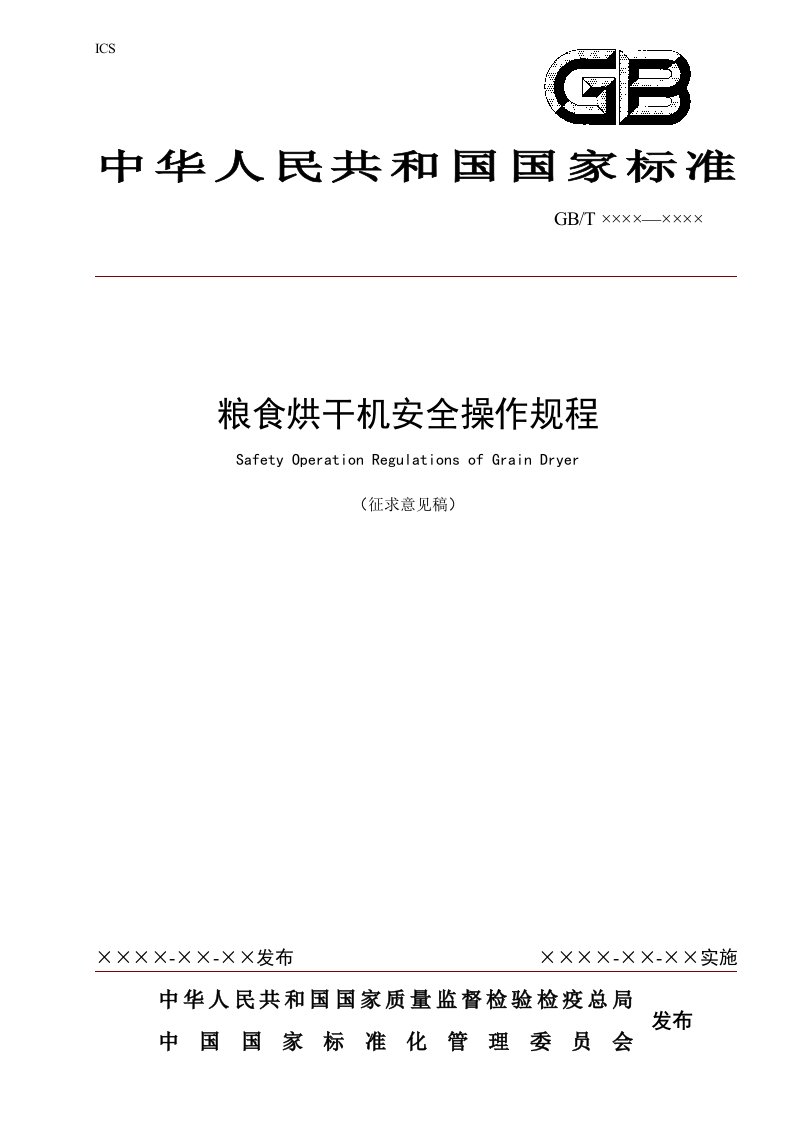 ICS

GB

中华人民共和国国家标准

GB/T ××××—××××

粮食烘干机安全操作规程

Safety Operation Regulations of Grain Dryer

（征求意见稿）

××××-××-××发布

××××-××-××实施

中华人民共和国国家质量监督检验检疫总局
中国国家标准化管理委员会

发布